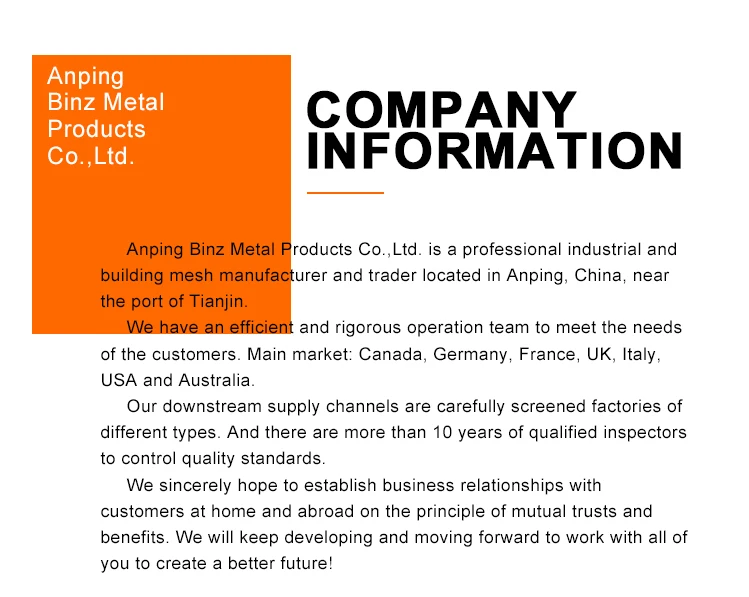 Anping Binz Metal Products Co.,Ltd.

COMPANY INFORMATION

Anping Binz Metal Products Co.,Ltd. is a professional industrial and building mesh manufacturer and trader located in Anping, China, near the port of Tianjin.

We have an efficient and rigorous operation team to meet the needs of the customers. Main market: Canada, Germany, France, UK, Italy, USA and Australia.

Our downstream supply channels are carefully screened factories of different types. And there are more than 10 years of qualified inspectors to control quality standards.

We sincerely hope to establish business relationships with customers at home and abroad on the principle of mutual trusts and benefits. We will keep developing and moving forward to work with all of you to create a better future!